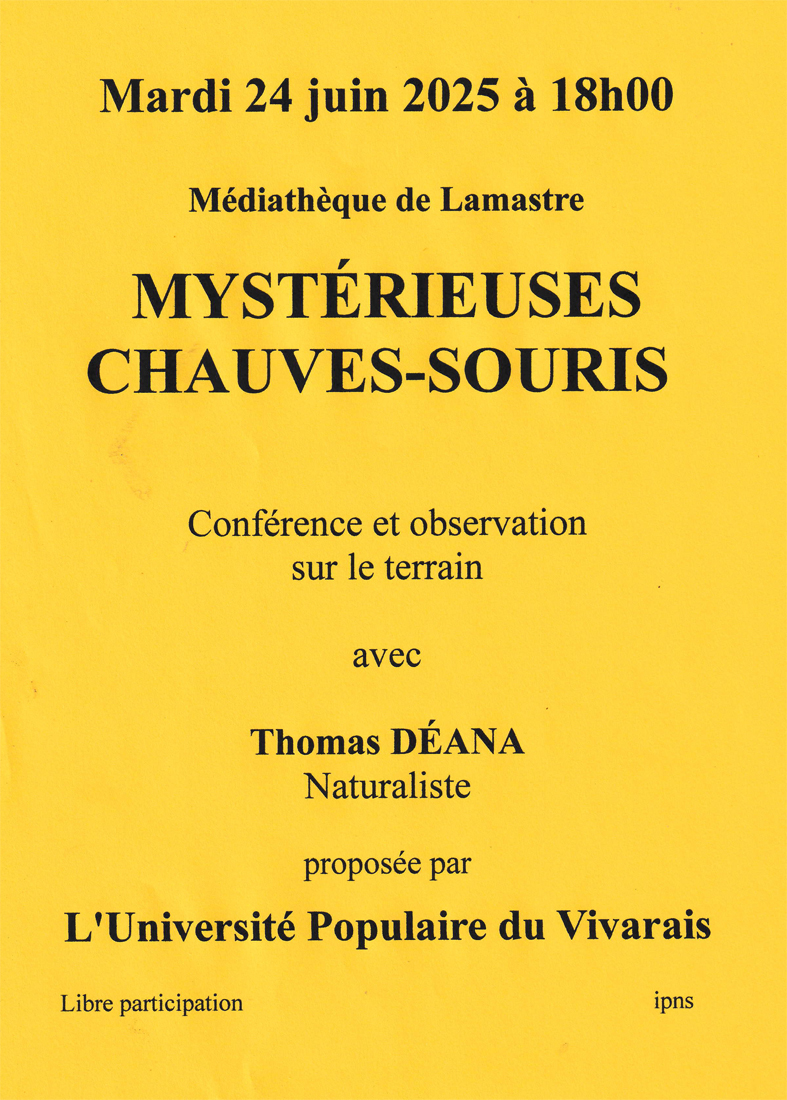 Mardi 24 juin 2025 à 18h00

Médiathèque de Lamastre

MYSTÉRIEUSES CHAUVES-SOURIS

Conférence et observation sur le terrain

avec

Thomas DÉANA
Naturaliste

proposée par

L'Université Populaire du Vivarais

Libre participation

ipns